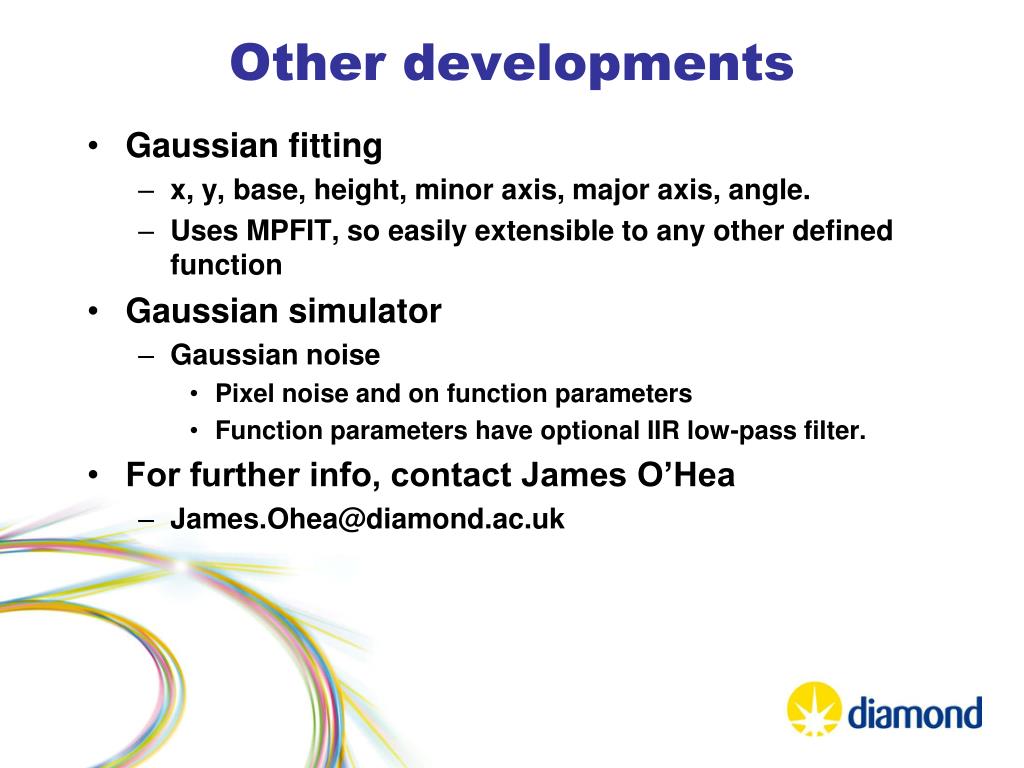 Other developments

• Gaussian fitting
– x, y, base, height, minor axis, major axis, angle.
– Uses MPFIT, so easily extensible to any other defined function

• Gaussian simulator
– Gaussian noise
• Pixel noise and on function parameters
• Function parameters have optional IIR low-pass filter.

• For further info, contact James O'Hea
– James.Ohea@diamond.ac.uk

diamond